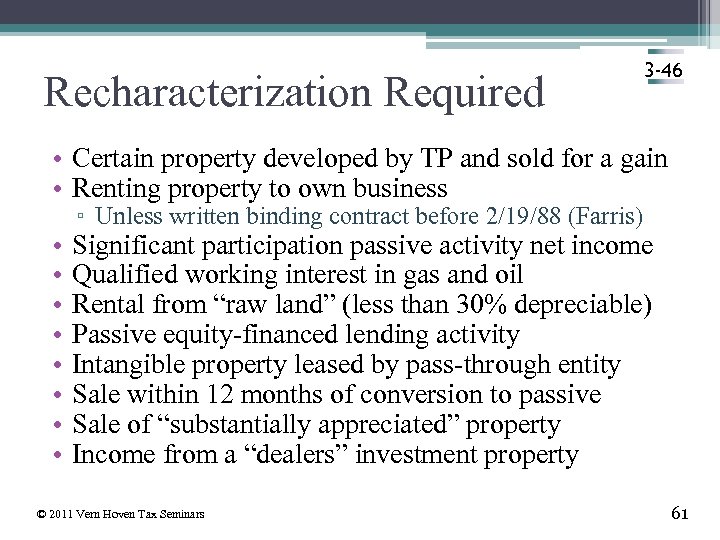 3-46

Recharacterization Required

• Certain property developed by TP and sold for a gain
• Renting property to own business
▫ Unless written binding contract before 2/19/88 (Farris)
• Significant participation passive activity net income
• Qualified working interest in gas and oil
• Rental from “raw land” (less than 30% depreciable)
• Passive equity-financed lending activity
• Intangible property leased by pass-through entity
• Sale within 12 months of conversion to passive
• Sale of “substantially appreciated” property
• Income from a “dealers” investment property

© 2011 Vern Hoven Tax Seminars

61